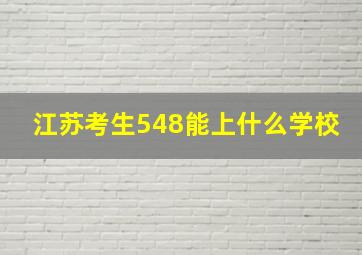 江苏考生548能上什么学校